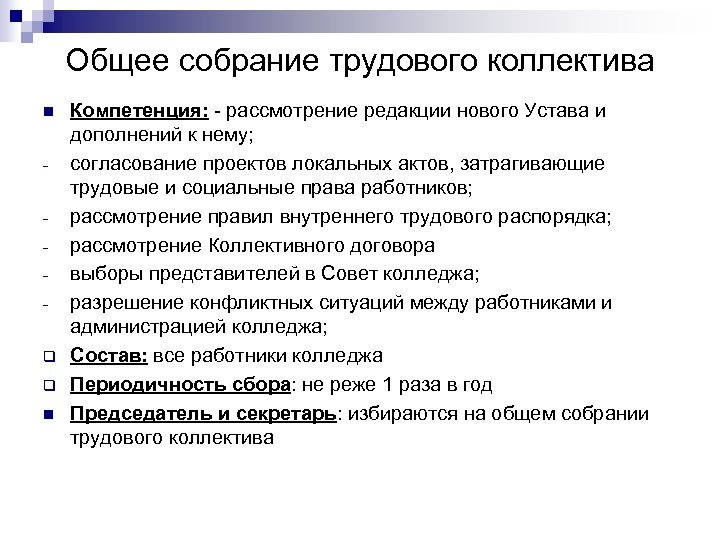 Общее собрание трудового коллектива

Компетенция: - рассмотрение редакции нового Устава и дополнений к нему;

- согласование проектов локальных актов, затрагивающие трудовые и социальные права работников;
- рассмотрение правил внутреннего трудового распорядка;
- рассмотрение Коллективного договора
- выборы представителей в Совет колледжа;
- разрешение конфликтных ситуаций между работниками и администрацией колледжа;

Состав: все работники колледжа

Периодичность сбора: не реже 1 раза в год

Председатель и секретарь: избираются на общем собрании трудового коллектива